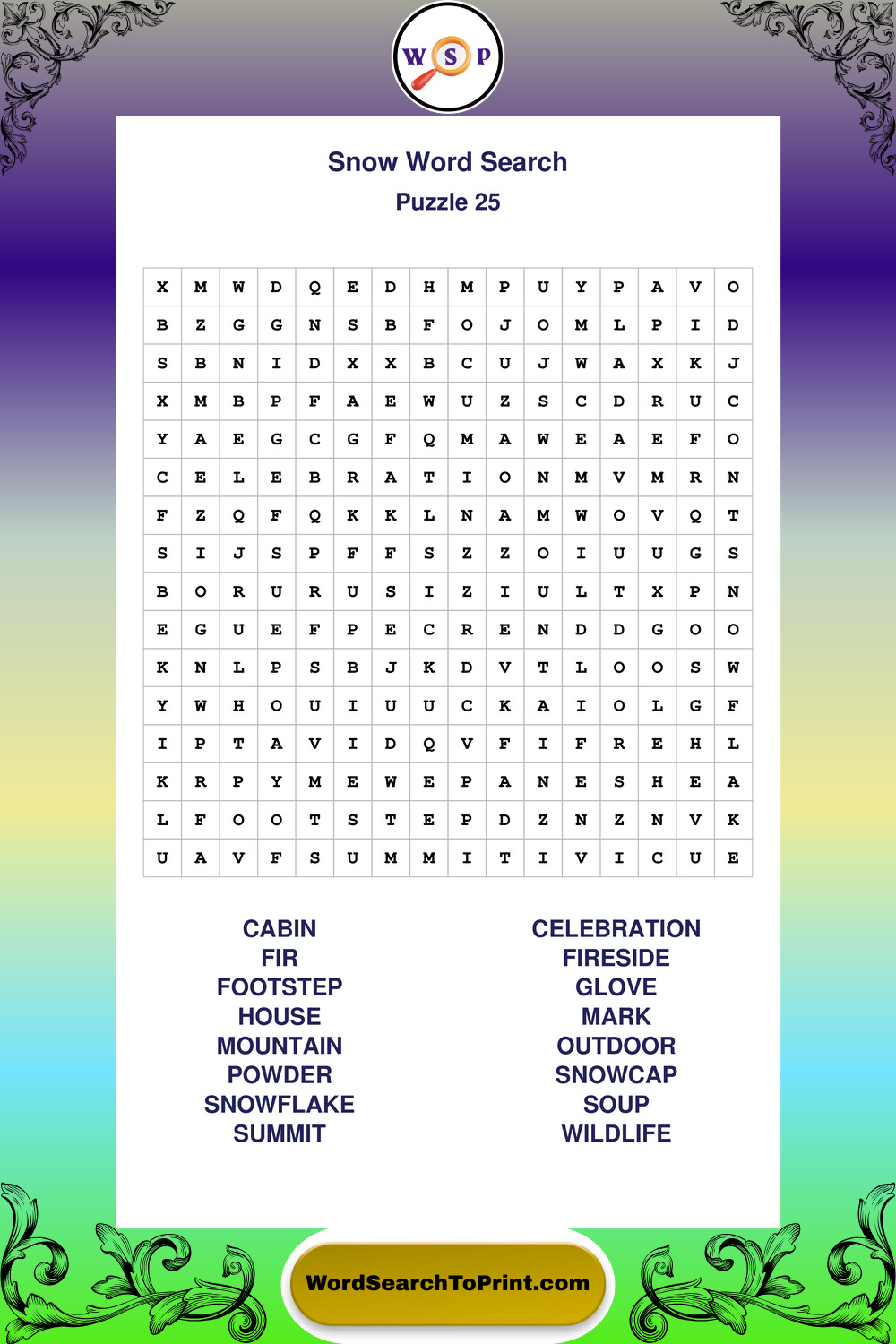 W S P

Snow Word Search

Puzzle 25

| X | M | W | D | Q | E | D | H | M | P | U | Y | P | A | V | O |
|---|---|---|---|---|---|---|---|---|---|---|---|---|---|---|---|
| B | Z | G | G | N | S | B | F | O | J | O | M | L | P | I | D |
| S | B | N | I | D | X | X | B | C | U | J | W | A | X | K | J |
| X | M | B | P | F | A | E | W | U | Z | S | C | D | R | U | C |
| Y | A | E | G | C | G | F | Q | M | A | W | E | A | E | F | O |
| C | E | L | E | B | R | A | T | I | O | N | M | V | M | R | N |
| F | Z | Q | F | Q | K | K | L | N | A | M | W | O | V | Q | T |
| S | I | J | S | P | F | F | S | Z | Z | O | I | U | U | G | S |
| B | O | R | U | R | U | S | I | Z | I | U | L | T | X | P | N |
| E | G | U | E | F | P | E | C | R | E | N | D | D | G | O | O |
| K | N | L | P | S | B | J | K | D | V | T | L | O | O | S | W |
| Y | W | H | O | U | I | U | U | C | K | A | I | O | L | G | F |
| I | P | T | A | V | I | D | Q | V | F | I | F | R | E | H | L |
| K | R | P | Y | M | E | W | E | P | A | N | E | S | H | E | A |
| L | F | O | O | T | S | T | E | P | D | Z | N | Z | N | V | K |
| U | A | V | F | S | U | M | M | I | T | I | V | I | C | U | E |

CABIN
FIR
FOOTSTEP
HOUSE
MOUNTAIN
POWDER
SNOWFLAKE
SUMMIT

CELEBRATION
FIRESIDE
GLOVE
MARK
OUTDOOR
SNOWCAP
SOUP
WILDLIFE

WordSearchToPrint.com